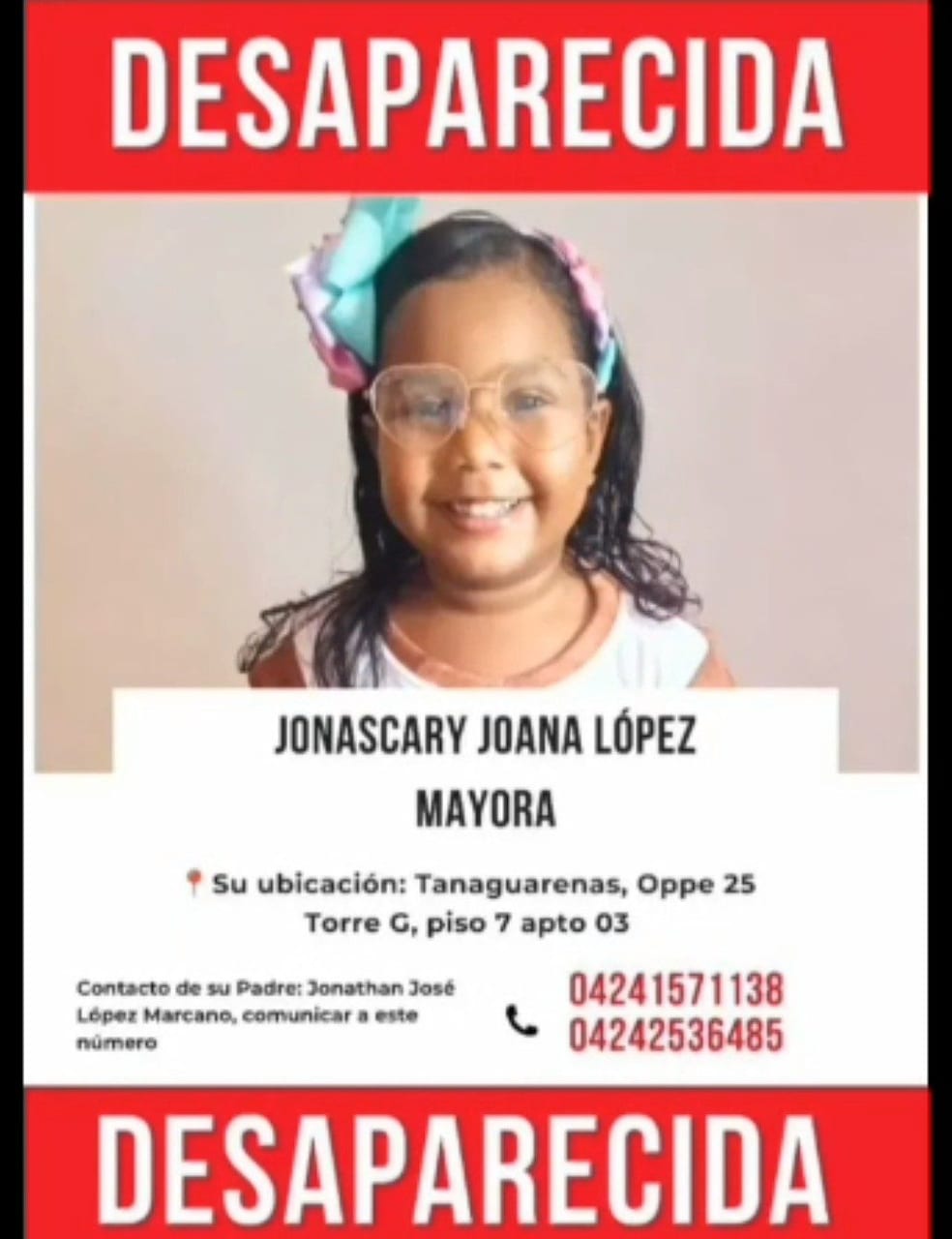 DESAPARECIDA

JONASCARY JOANA LÓPEZ MAYORA

Su ubicación: Tanaguarenas, Oppe 25 Torre G, piso 7 apto 03

Contacto de su Padre: Jonathan José López Marcano, comunicar a este número

04241571138
04242536485

DESAPARECIDA